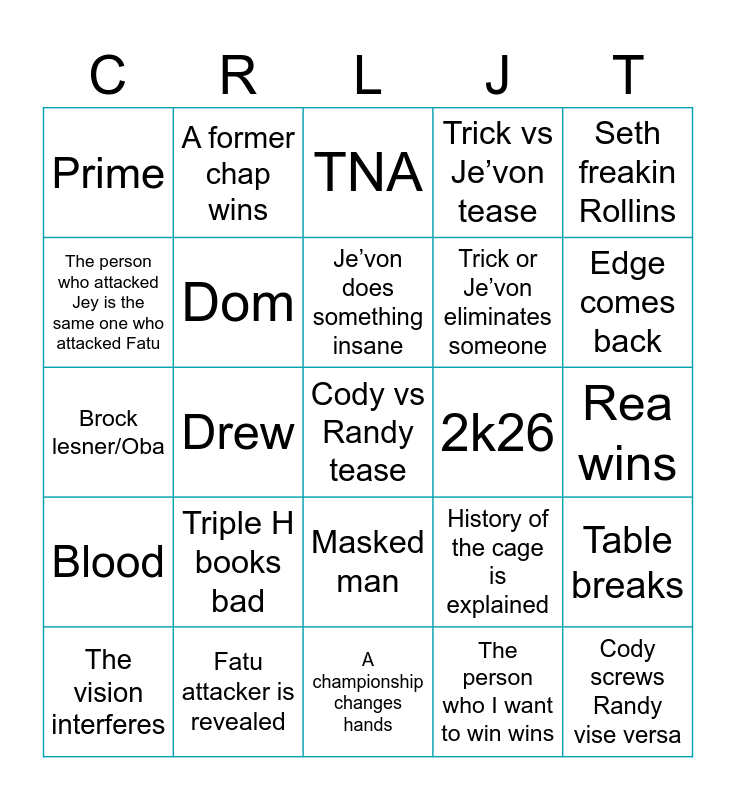 | C | R | L | J | T |
|---|---|---|---|---|
| Prime | A former chap wins | TNA | Trick vs Je'von tease | Seth freakin Rollins |
| The person who attacked Jey is the same one who attacked Fatu | Dom | Je'von does something insane | Trick or Je'von eliminates someone | Edge comes back |
| Brock lesner/Oba | Drew | Cody vs Randy tease | 2k26 | Rea wins |
| Blood | Triple H books bad | Masked man | History of the cage is explained | Table breaks |
| The vision interferes | Fatu attacker is revealed | A championship changes hands | The person who I want to win wins | Cody screws Randy vise versa |